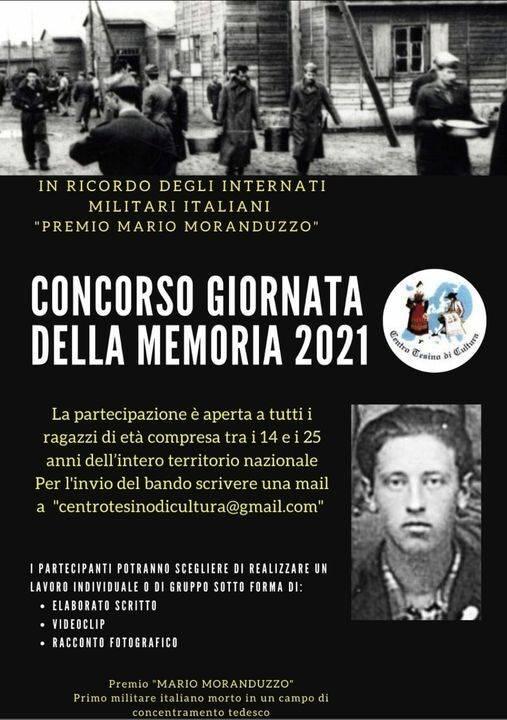 IN RICORDO DEGLI INTERNATI MILITARI ITALIANI "PREMIO MARIO MORANDUZZO"

CONCORSO GIORNATA DELLA MEMORIA 2021

Centro Tesino di Cultura

La partecipazione è aperta a tutti i ragazzi di età compresa tra i 14 e i 25 anni dell'intero territorio nazionale Per l'invio del bando scrivere una mail a "centrotesinodicultura@gmail.com"

I PARTECIPANTI POTRANNO SCEGLIERE DI REALIZZARE UN LAVORO INDIVIDUALE O DI GRUPPO SOTTO FORMA DI:
• ELABORATO SCRITTO
• VIDEOCLIP
• RACCONTO FOTOGRAFICO

Premio "MARIO MORANDUZZO"
Primo militare italiano morto in un campo di concentramento tedesco